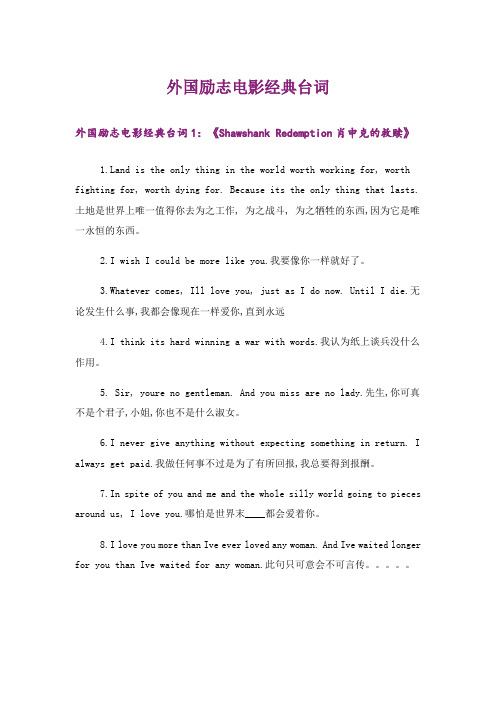 外国励志电影经典台词

外国励志电影经典台词1：《Shawshank Redemption 肖申克的救赎》

1.Land is the only thing in the world worth working for, worth fighting for, worth dying for. Because its the only thing that lasts.土地是世界上唯一值得你去为之工作，为之战斗，为之牺牲的东西,因为它是唯一永恒的东西。

2.I wish I could be more like you.我要像你一样就好了。

3.Whatever comes, Ill love you, just as I do now. Until I die.无论发生什么事,我都会像现在一样爱你,直到永远

4.I think its hard winning a war with words.我认为纸上谈兵没什么作用。

5. Sir, youre no gentleman. And you miss are no lady.先生,你可真不是个君子,小姐,你也不是什么淑女。

6.I never give anything without expecting something in return. I always get paid.我做任何事不过是为了有所回报,我总要得到报酬。

7.In spite of you and me and the whole silly world going to pieces around us, I love you.哪怕是世界末____都会爱着你。

8.I love you more than Ive ever loved any woman. And Ive waited longer for you than Ive waited for any woman.此句只可意会不可言传。。。。。